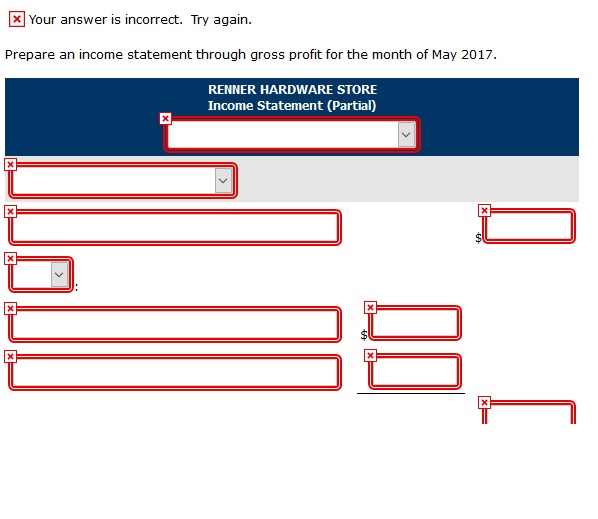 Your answer is incorrect. Try again.

Prepare an income statement through gross profit for the month of May 2017.

RENNER HARDWARE STORE
Income Statement (Partial)

$

:

$